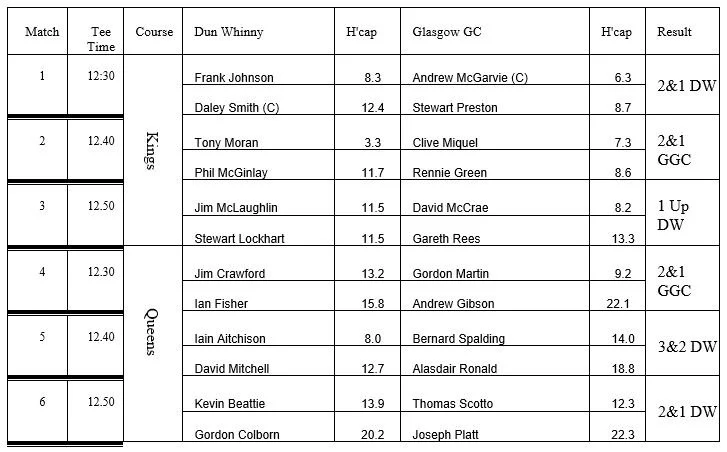 | Match | Tee Time | Course | Dun Whinny | H'cap | Glasgow GC | H'cap | Result |
|---|---|---|---|---|---|---|---|
| 1 | 12:30 | Kings | Frank Johnson | 8.3 | Andrew McGarvie (C) | 6.3 | 2&1 DW |
| | | | Daley Smith (C) | 12.4 | Stewart Preston | 8.7 | |
| 2 | 12.40 | | Tony Moran | 3.3 | Clive Miquel | 7.3 | 2&1 GGC |
| | | | Phil McGinlay | 11.7 | Rennie Green | 8.6 | |
| 3 | 12.50 | | Jim McLaughlin | 11.5 | David McCrae | 8.2 | 1 Up DW |
| | | | Stewart Lockhart | 11.5 | Gareth Rees | 13.3 | |
| 4 | 12.30 | Queens | Jim Crawford | 13.2 | Gordon Martin | 9.2 | 2&1 GGC |
| | | | Ian Fisher | 15.8 | Andrew Gibson | 22.1 | |
| 5 | 12.40 | | Iain Aitchison | 8.0 | Bernard Spalding | 14.0 | 3&2 DW |
| | | | David Mitchell | 12.7 | Alasdair Ronald | 18.8 | |
| 6 | 12.50 | | Kevin Beattie | 13.9 | Thomas Scotto | 12.3 | 2&1 DW |
| | | | Gordon Colborn | 20.2 | Joseph Platt | 22.3 | |